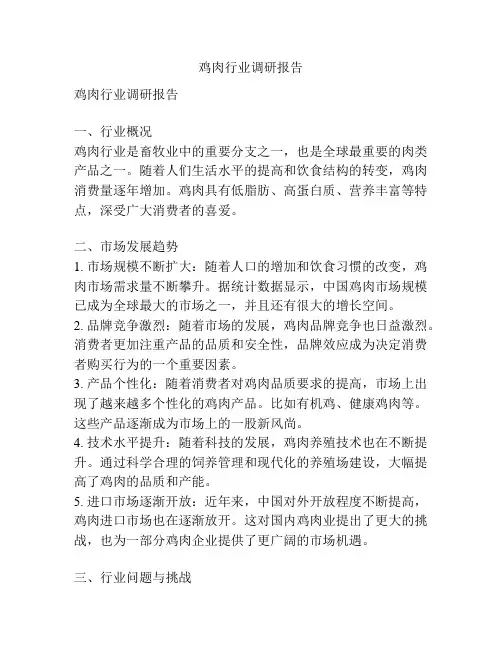 鸡肉行业调研报告

鸡肉行业调研报告

一、行业概况
鸡肉行业是畜牧业中的重要分支之一，也是全球最重要的肉类产品之一。随着人们生活水平的提高和饮食结构的转变，鸡肉消费量逐年增加。鸡肉具有低脂肪、高蛋白质、营养丰富等特点，深受广大消费者的喜爱。

二、市场发展趋势
1. 市场规模不断扩大：随着人口的增加和饮食习惯的改变，鸡肉市场需求量不断攀升。据统计数据显示，中国鸡肉市场规模已成为全球最大的市场之一，并且还有很大的增长空间。
2. 品牌竞争激烈：随着市场的发展，鸡肉品牌竞争也日益激烈。消费者更加注重产品的品质和安全性，品牌效应成为决定消费者购买行为的一个重要因素。
3. 产品个性化：随着消费者对鸡肉品质要求的提高，市场上出现了越来越多个性化的鸡肉产品。比如有机鸡、健康鸡肉等。这些产品逐渐成为市场上的一股新风尚。
4. 技术水平提升：随着科技的发展，鸡肉养殖技术也在不断提升。通过科学合理的饲养管理和现代化的养殖场建设，大幅提高了鸡肉的品质和产能。
5. 进口市场逐渐开放：近年来，中国对外开放程度不断提高，鸡肉进口市场也在逐渐放开。这对国内鸡肉业提出了更大的挑战，也为一部分鸡肉企业提供了更广阔的市场机遇。

三、行业问题与挑战